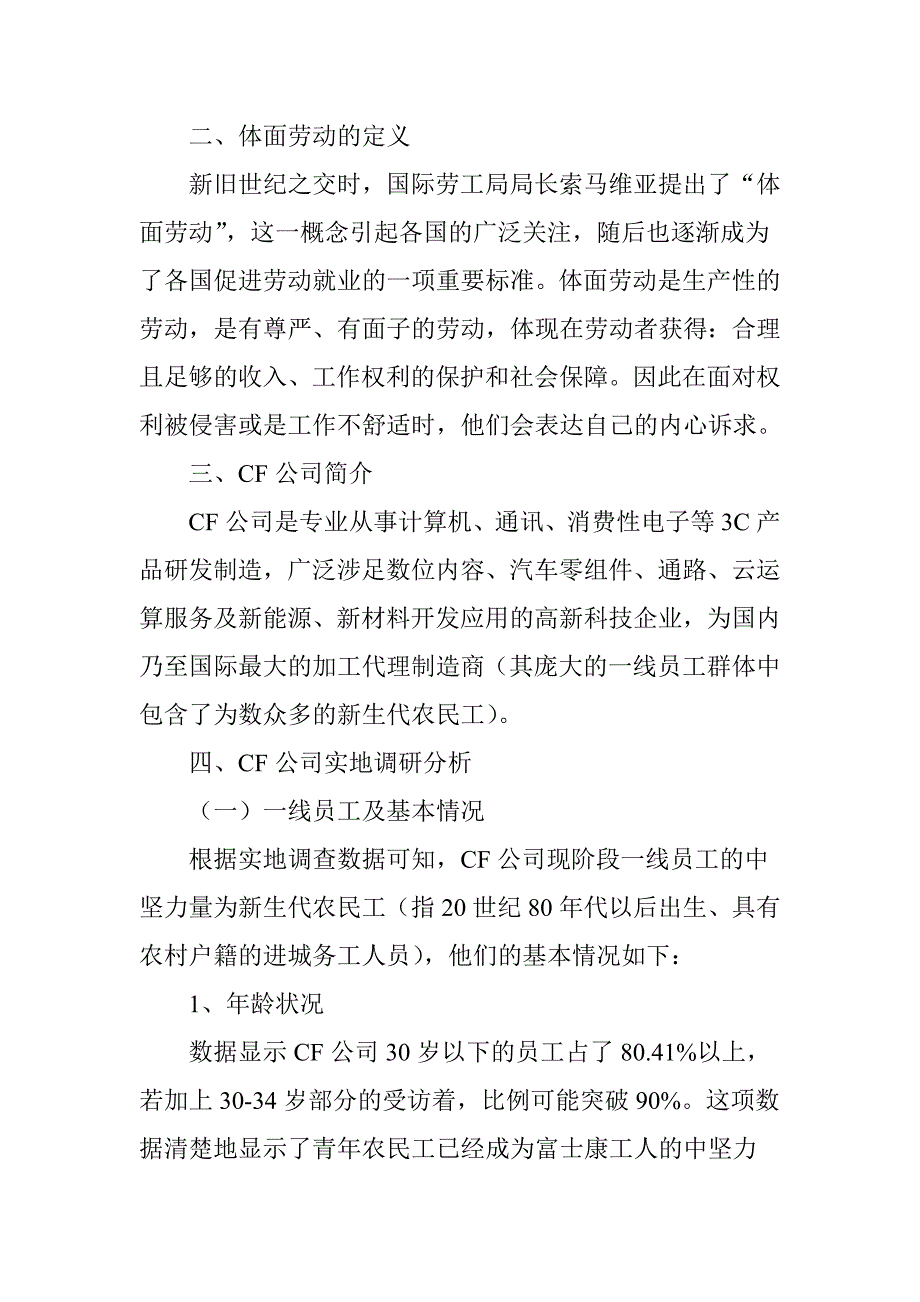 二、体面劳动的定义

新旧世纪之交时，国际劳工局局长索马维亚提出了“体面劳动”，这一概念引起各国的广泛关注，随后也逐渐成为了各国促进劳动就业的一项重要标准。体面劳动是生产性的劳动，是有尊严、有面子的劳动，体现在劳动者获得：合理且足够的收入、工作权利的保护和社会保障。因此在面对权利被侵害或是工作不舒适时，他们会表达自己的内心诉求。

三、CF 公司简介

CF 公司是专业从事计算机、通讯、消费性电子等 3C 产品研发制造，广泛涉足数位内容、汽车零组件、通路、云运算服务及新能源、新材料开发应用的高新科技企业，为国内乃至国际最大的加工代理制造商（其庞大的一线员工群体中包含了为数众多的新生代农民工）。

四、CF 公司实地调研分析

（一）一线员工及基本情况

根据实地调查数据可知，CF 公司现阶段一线员工的中坚力量为新生代农民工（指 20 世纪 80 年代以后出生、具有农村户籍的进城务工人员），他们的基本情况如下：

1、年龄状况

数据显示 CF 公司 30 岁以下的员工占了 80.41%以上，若加上 30-34 岁部分的受访着，比例可能突破 90%。这项数据清楚地显示了青年农民工已经成为富士康工人的中坚力